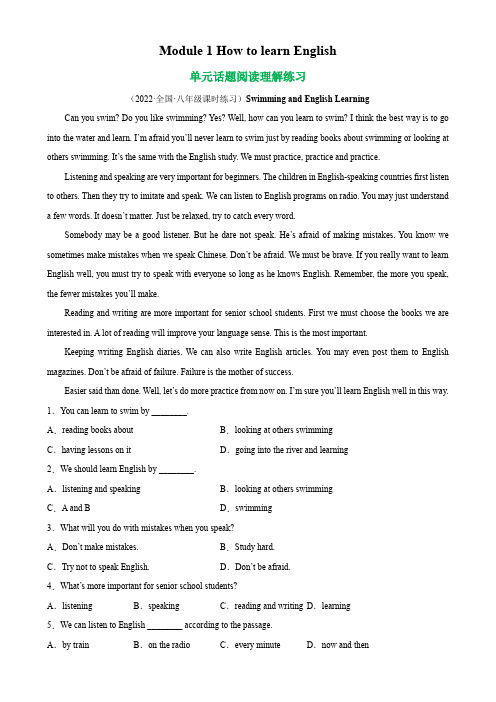 Module 1 How to learn English

单元话题阅读理解练习

（2022·全国·八年级课时练习）Swimming and English Learning

Can you swim? Do you like swimming? Yes? Well, how can you learn to swim? I think the best way is to go into the water and learn. I'm afraid you'll never learn to swim just by reading books about swimming or looking at others swimming. It's the same with the English study. We must practice, practice and practice.

Listening and speaking are very important for beginners. The children in English-speaking countries first listen to others. Then they try to imitate and speak. We can listen to English programs on radio. You may just understand a few words. It doesn't matter. Just be relaxed, try to catch every word.

Somebody may be a good listener. But he dare not speak. He's afraid of making mistakes. You know we sometimes make mistakes when we speak Chinese. Don't be afraid. We must be brave. If you really want to learn English well, you must try to speak with everyone so long as he knows English. Remember, the more you speak, the fewer mistakes you'll make.

Reading and writing are more important for senior school students. First we must choose the books we are interested in. A lot of reading will improve your language sense. This is the most important.

Keeping writing English diaries. We can also write English articles. You may even post them to English magazines. Don't be afraid of failure. Failure is the mother of success.

Easier said than done. Well, let's do more practice from now on. I'm sure you'll learn English well in this way.

1．You can learn to swim by ________.

A．reading books about
B．looking at others swimming
C．having lessons on it
D．going into the river and learning

2．We should learn English by ________.

A．listening and speaking
B．looking at others swimming
C．A and B
D．swimming

3．What will you do with mistakes when you speak?

A．Don't make mistakes.
B．Study hard.
C．Try not to speak English.
D．Don't be afraid.

4．What's more important for senior school students?

A．listening B．speaking C．reading and writing D．learning

5．We can listen to English ________ according to the passage.

A．by train B．on the radio C．every minute D．now and then